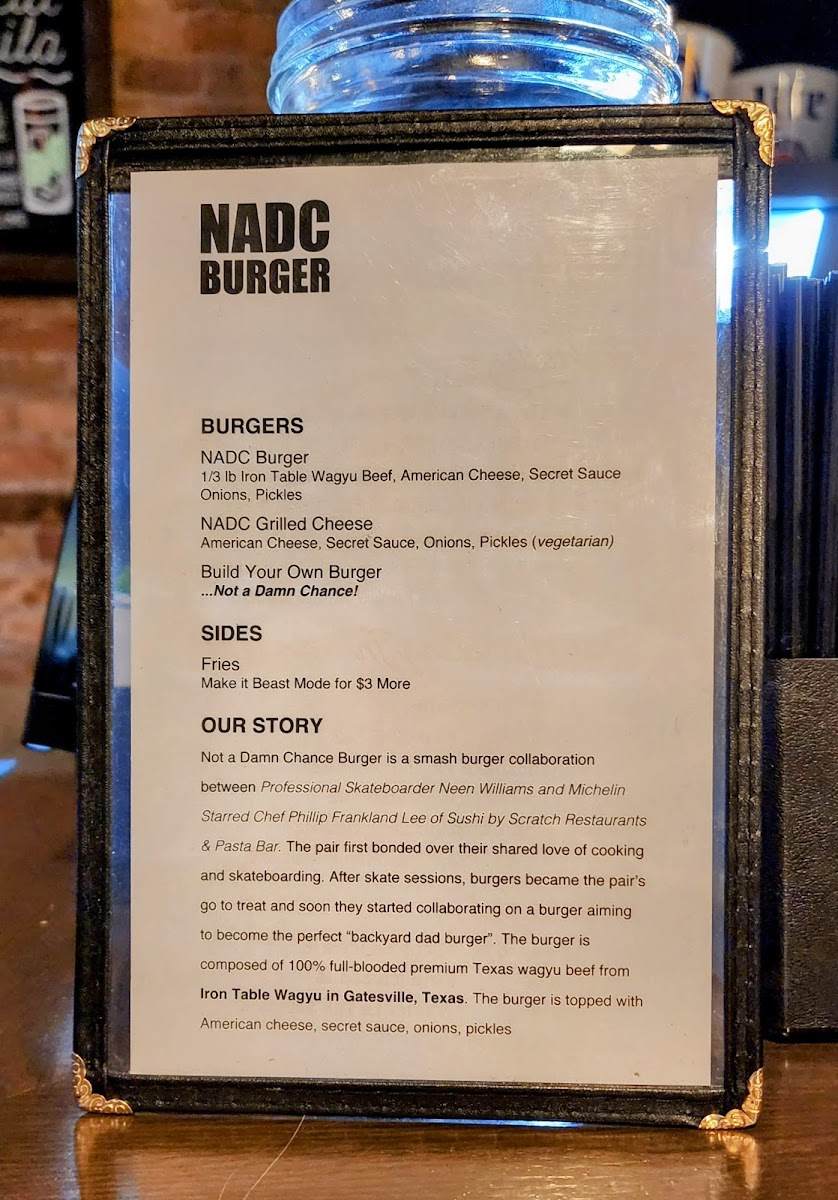 NADC
BURGER

BURGERS

NADC Burger
1/3 lb Iron Table Wagyu Beef, American Cheese, Secret Sauce Onions, Pickles

NADC Grilled Cheese
American Cheese, Secret Sauce, Onions, Pickles (vegetarian)

Build Your Own Burger
...Not a Damn Chance!

SIDES

Fries
Make it Beast Mode for $3 More

OUR STORY

Not a Damn Chance Burger is a smash burger collaboration between Professional Skateboarder Neen Williams and Michelin Starred Chef Phillip Frankland Lee of Sushi by Scratch Restaurants & Pasta Bar. The pair first bonded over their shared love of cooking and skateboarding. After skate sessions, burgers became the pair's go to treat and soon they started collaborating on a burger aiming to become the perfect "backyard dad burger". The burger is composed of 100% full-blooded premium Texas wagyu beef from Iron Table Wagyu in Gatesville, Texas. The burger is topped with American cheese, secret sauce, onions, pickles